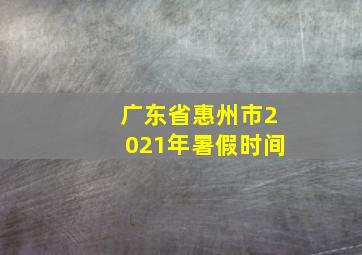 广东省惠州市2021年暑假时间